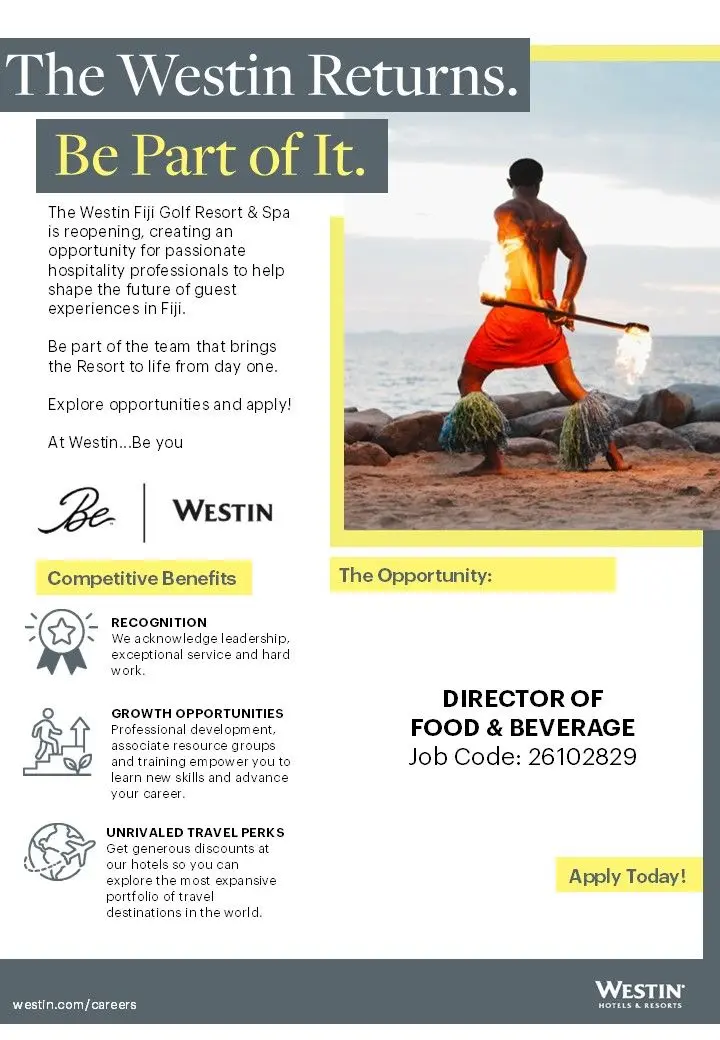 The Westin Returns.

Be Part of It.

The Westin Fiji Golf Resort & Spa is reopening, creating an opportunity for passionate hospitality professionals to help shape the future of guest experiences in Fiji.

Be part of the team that brings the Resort to life from day one.

Explore opportunities and apply!

At Westin...Be you

Be | WESTIN

Competitive Benefits

RECOGNITION
We acknowledge leadership, exceptional service and hard work.

GROWTH OPPORTUNITIES
Professional development, associate resource groups and training empower you to learn new skills and advance your career.

UNRIVALED TRAVEL PERKS
Get generous discounts at our hotels so you can explore the most expansive portfolio of travel destinations in the world.

The Opportunity:

DIRECTOR OF FOOD & BEVERAGE
Job Code: 26102829

Apply Today!

westin.com/careers

WESTIN
HOTELS & RESORTS